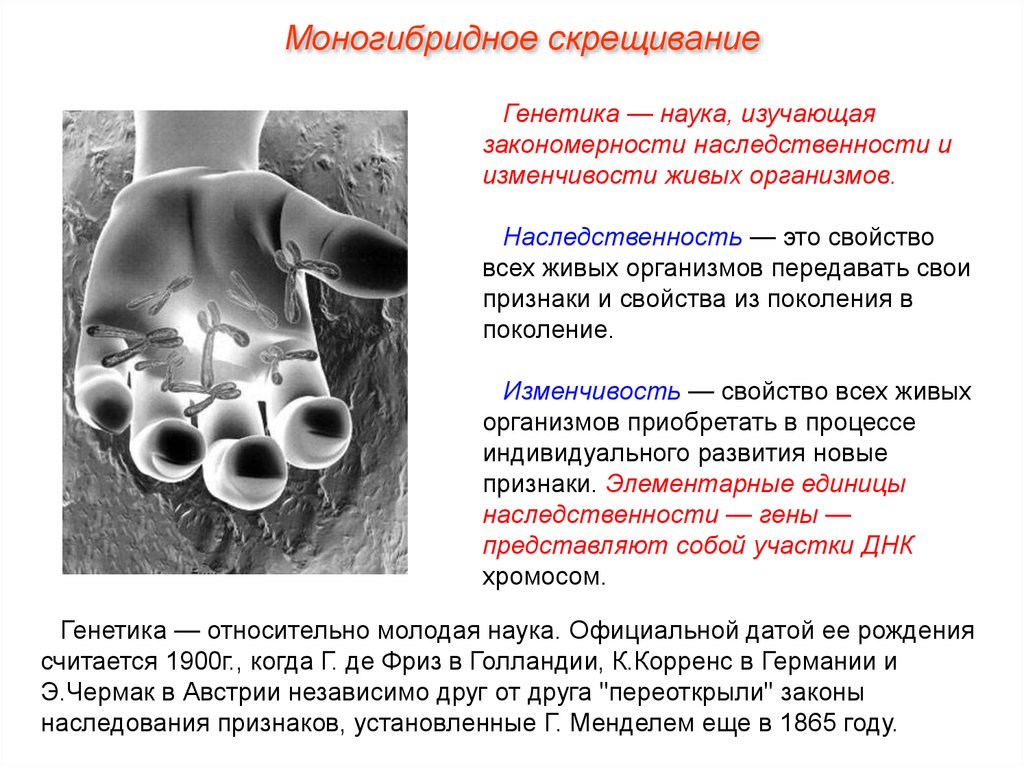 Моногибридное скрещивание

Генетика — наука, изучающая закономерности наследственности и изменчивости живых организмов.

Наследственность — это свойство всех живых организмов передавать свои признаки и свойства из поколения в поколение.

Изменчивость — свойство всех живых организмов приобретать в процессе индивидуального развития новые признаки. Элементарные единицы наследственности — гены — представляют собой участки ДНК хромосом.

Генетика — относительно молодая наука. Официальной датой ее рождения считается 1900г., когда Г. де Фриз в Голландии, К.Корренс в Германии и Э.Чермак в Австрии независимо друг от друга "переоткрыли" законы наследования признаков, установленные Г. Менделем еще в 1865 году.